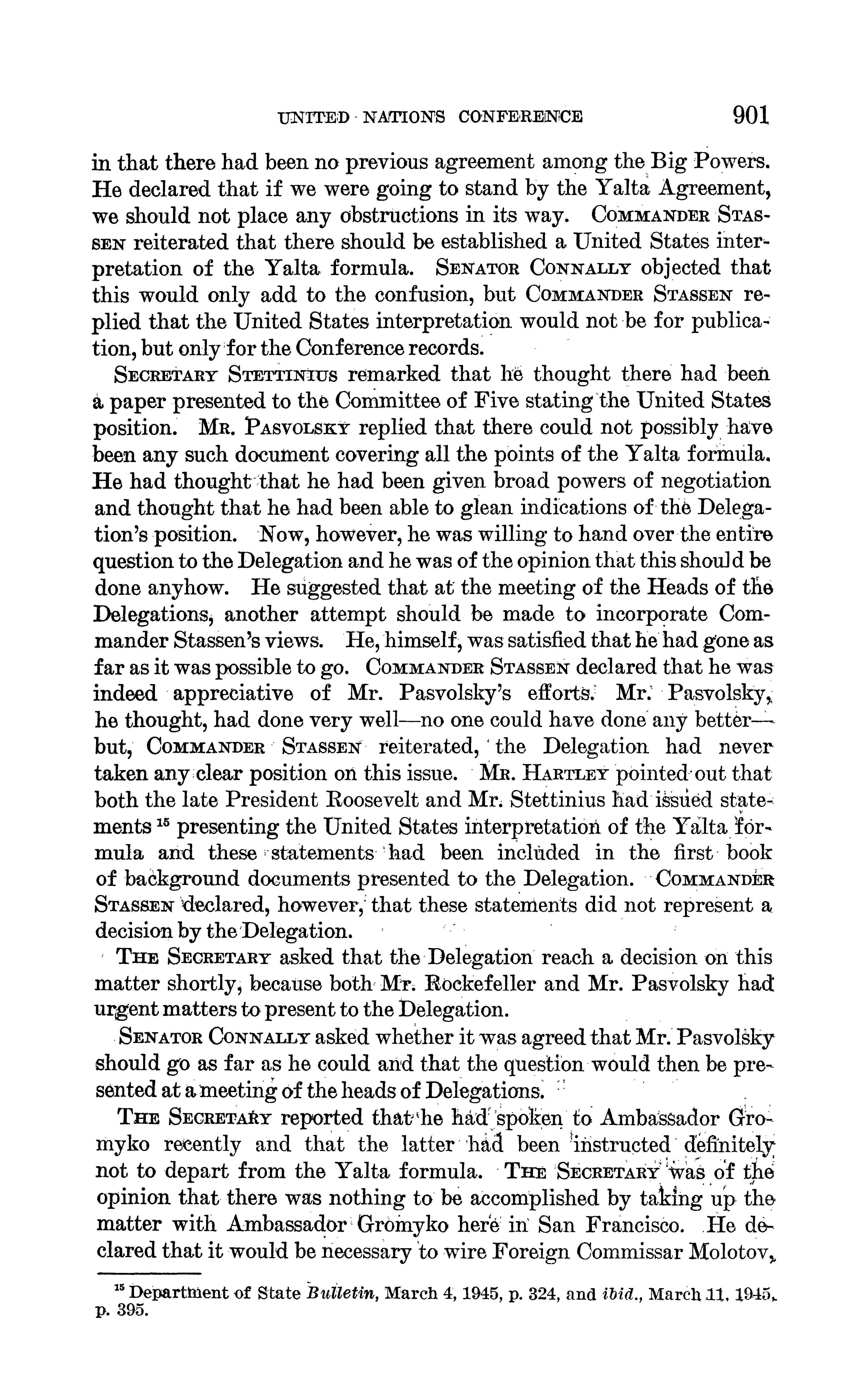 UNITED NATIONS CONFERENCE 901

in that there had been no previous agreement among the Big Powers. He declared that if we were going to stand by the Yalta Agreement, we should not place any obstructions in its way. COMMANDER STASSEN reiterated that there should be established a United States interpretation of the Yalta formula. SENATOR CONNALLY objected that this would only add to the confusion, but COMMANDER STASSEN replied that the United States interpretation would not be for publication, but only for the Conference records.

SECRETARY STETTINIUS remarked that he thought there had been a paper presented to the Committee of Five stating the United States position. MR. PASVOLSKY replied that there could not possibly have been any such document covering all the points of the Yalta formula. He had thought that he had been given broad powers of negotiation and thought that he had been able to glean indications of the Delegation's position. Now, however, he was willing to hand over the entire question to the Delegation and he was of the opinion that this should be done anyhow. He suggested that at the meeting of the Heads of the Delegations, another attempt should be made to incorporate Commander Stassen's views. He, himself, was satisfied that he had gone as far as it was possible to go. COMMANDER STASSEN declared that he was indeed appreciative of Mr. Pasvolsky's efforts. Mr. Pasvolsky, he thought, had done very well—no one could have done any better—but, COMMANDER STASSEN reiterated, the Delegation had never taken any clear position on this issue. MR. HARTLEY pointed out that both the late President Roosevelt and Mr. Stettinius had issued statements $^{15}$ presenting the United States interpretation of the Yalta formula and these statements had been included in the first book of background documents presented to the Delegation. COMMANDER STASSEN declared, however, that these statements did not represent a decision by the Delegation.

THE SECRETARY asked that the Delegation reach a decision on this matter shortly, because both Mr. Rockefeller and Mr. Pasvolsky had urgent matters to present to the Delegation.

SENATOR CONNALLY asked whether it was agreed that Mr. Pasvolsky should go as far as he could and that the question would then be presented at a meeting of the heads of Delegations.

THE SECRETARY reported that he had spoken to Ambassador Gromyko recently and that the latter had been instructed definitely not to depart from the Yalta formula. THE SECRETARY was of the opinion that there was nothing to be accomplished by taking up the matter with Ambassador Gromyko here in San Francisco. He declared that it would be necessary to wire Foreign Commissar Molotov,

$^{15}$ Department of State Bulletin, March 4, 1945, p. 324, and ibid., March 11, 1945, p. 395.